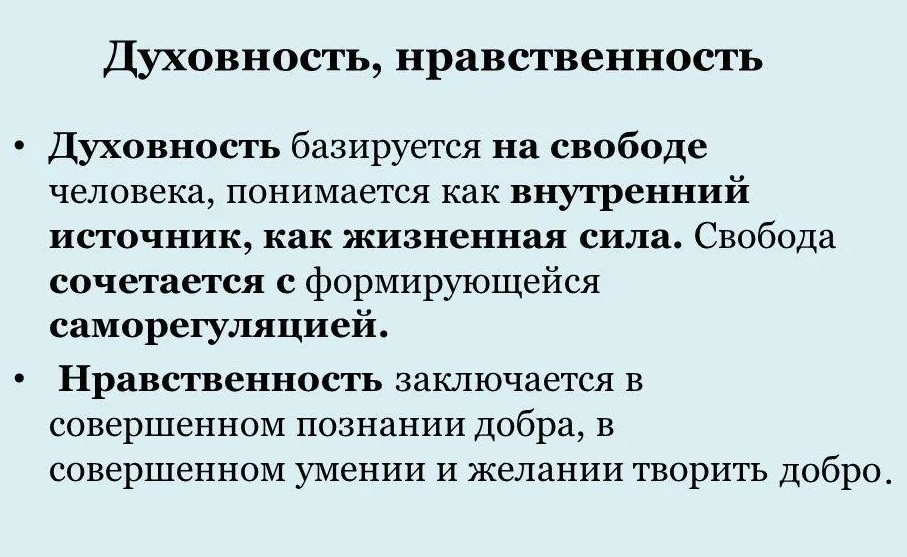 Духовность, нравственность

• Духовность базируется на свободе человека, понимается как внутренний источник, как жизненная сила. Свобода сочетается с формирующейся саморегуляцией.
• Нравственность заключается в совершенном познании добра, в совершенном умении и желании творить добро.